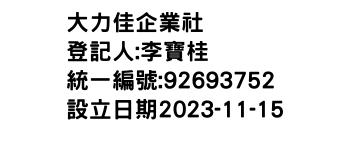 大力佳企業社
登記人:李寶桂
統一編號:92693752
設立日期2023-11-15